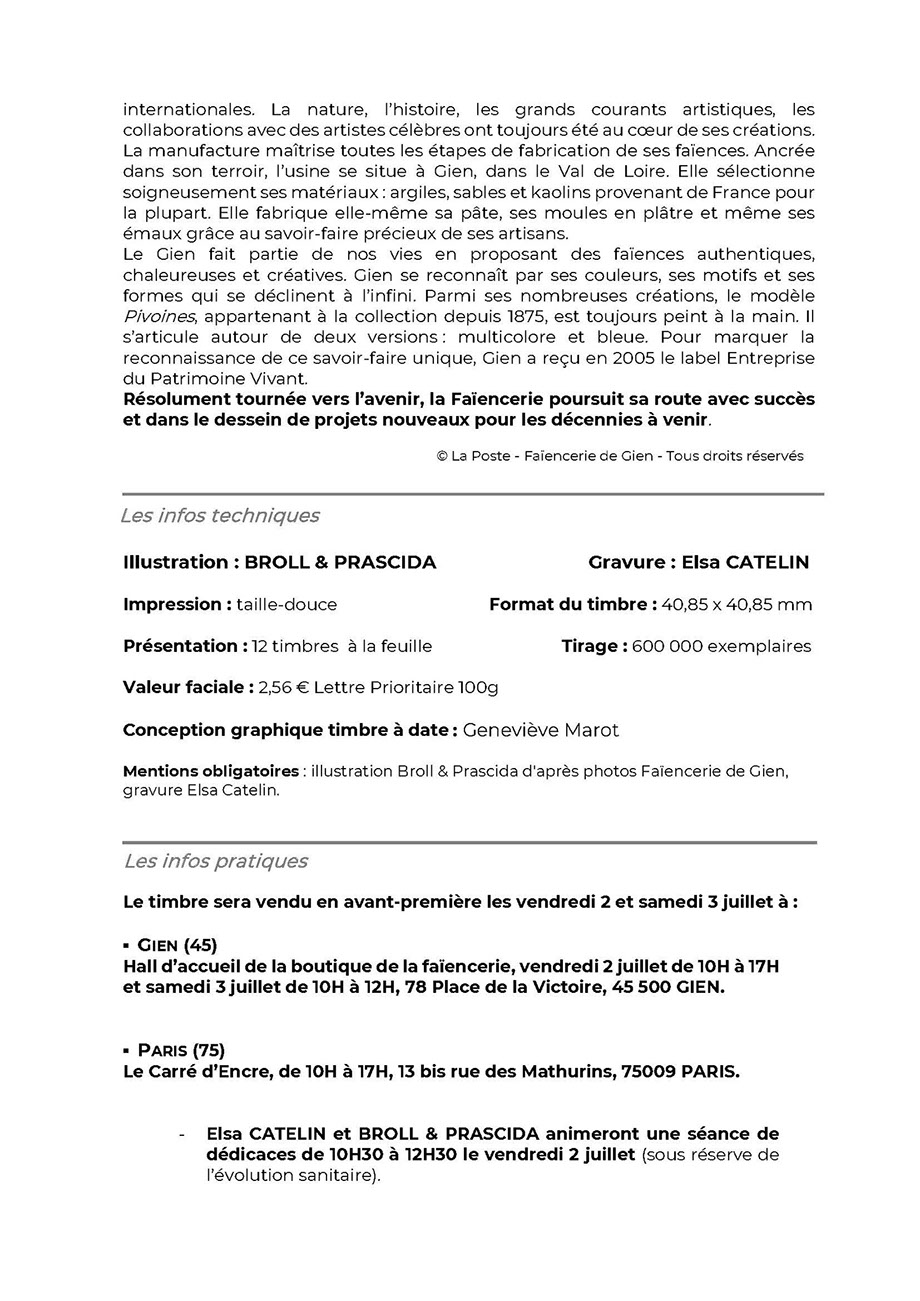 internationales. La nature, l'histoire, les grands courants artistiques, les collaborations avec des artistes célèbres ont toujours été au cœur de ses créations. La manufacture maîtrise toutes les étapes de fabrication de ses faïences. Ancrée dans son terroir, l'usine se situe à Gien, dans le Val de Loire. Elle sélectionne soigneusement ses matériaux : argiles, sables et kaolins provenant de France pour la plupart. Elle fabrique elle-même sa pâte, ses moules en plâtre et même ses émaux grâce au savoir-faire précieux de ses artisans.
Le Gien fait partie de nos vies en proposant des faïences authentiques, chaleureuses et créatives. Gien se reconnaît par ses couleurs, ses motifs et ses formes qui se déclinent à l'infini. Parmi ses nombreuses créations, le modèle Pivoines, appartenant à la collection depuis 1875, est toujours peint à la main. Il s'articule autour de deux versions : multicolore et bleue. Pour marquer la reconnaissance de ce savoir-faire unique, Gien a reçu en 2005 le label Entreprise du Patrimoine Vivant.
Résolument tournée vers l'avenir, la Faïencerie poursuit sa route avec succès et dans le dessein de projets nouveaux pour les décennies à venir.

© La Poste - Faïencerie de Gien - Tous droits réservés

Les infos techniques

Illustration : BROLL & PRASCIDA

Gravure : Elsa CATELIN

Impression : taille-douce

Format du timbre : 40,85 x 40,85 mm

Présentation : 12 timbres à la feuille

Tirage : 600 000 exemplaires

Valeur faciale : 2,56 € Lettre Prioritaire 100g

Conception graphique timbre à date : Geneviève Marot

Mentions obligatoires : illustration Broll & Prascida d'après photos Faïencerie de Gien, gravure Elsa Catelin.

Les infos pratiques

Le timbre sera vendu en avant-première les vendredi 2 et samedi 3 juillet à :

▪ GIEN (45)
Hall d'accueil de la boutique de la faïencerie, vendredi 2 juillet de 10H à 17H et samedi 3 juillet de 10H à 12H, 78 Place de la Victoire, 45 500 GIEN.

▪ PARIS (75)
Le Carré d'Encre, de 10H à 17H, 13 bis rue des Mathurins, 75009 PARIS.

- Elsa CATELIN et BROLL & PRASCIDA animeront une séance de dédicaces de 10H30 à 12H30 le vendredi 2 juillet (sous réserve de l'évolution sanitaire).